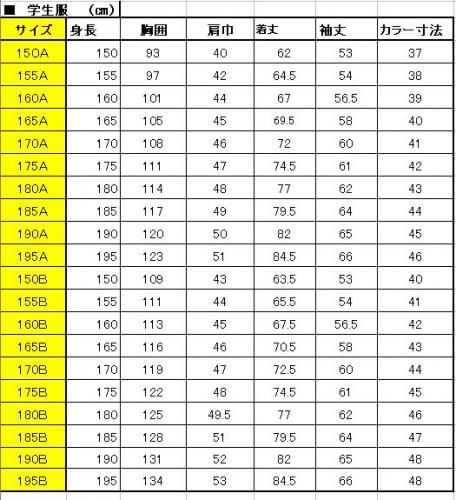 ■ 学生服 （cm）

| サイズ | 身長 | 胸囲 | 肩巾 | 着丈 | 袖丈 | カラー寸法 |
|---|---|---|---|---|---|---|
| 150A | 150 | 93 | 40 | 62 | 53 | 37 |
| 155A | 155 | 97 | 42 | 64.5 | 54 | 38 |
| 160A | 160 | 101 | 44 | 67 | 56.5 | 39 |
| 165A | 165 | 105 | 45 | 69.5 | 58 | 40 |
| 170A | 170 | 108 | 46 | 72 | 60 | 41 |
| 175A | 175 | 111 | 47 | 74.5 | 61 | 42 |
| 180A | 180 | 114 | 48 | 77 | 62 | 43 |
| 185A | 185 | 117 | 49 | 79.5 | 64 | 44 |
| 190A | 190 | 120 | 50 | 82 | 65 | 45 |
| 195A | 195 | 123 | 51 | 84.5 | 66 | 46 |
| 150B | 150 | 109 | 43 | 63.5 | 53 | 40 |
| 155B | 155 | 111 | 44 | 65.5 | 54 | 41 |
| 160B | 160 | 113 | 45 | 67.5 | 56.5 | 42 |
| 165B | 165 | 116 | 46 | 70.5 | 58 | 43 |
| 170B | 170 | 119 | 47 | 72.5 | 60 | 44 |
| 175B | 175 | 122 | 48 | 74.5 | 61 | 45 |
| 180B | 180 | 125 | 49.5 | 77 | 62 | 46 |
| 185B | 185 | 128 | 51 | 79.5 | 64 | 47 |
| 190B | 190 | 131 | 52 | 82 | 65 | 48 |
| 195B | 195 | 134 | 53 | 84.5 | 66 | 48 |